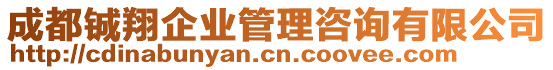 成都铖翔企业管理咨询有限公司
http://cdinabunyan.cn.coovee.com